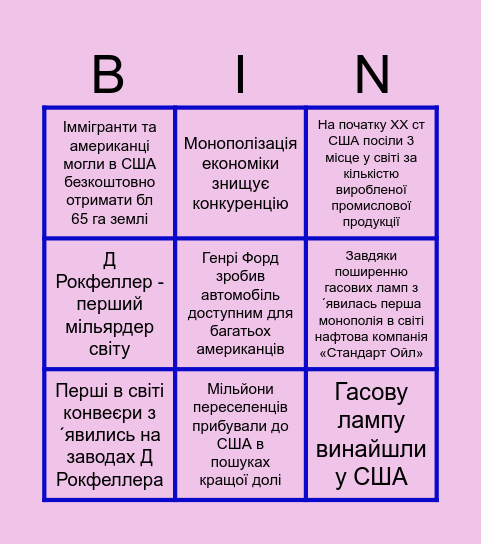 | B | I | N |
|---|---|---|
| Іммігранти та американці могли в США безкоштовно отримати бл 65 га землі | Монополізація економіки знищує конкуренцію | На початку XX ст США посіли 3 місце у світі за кількістю виробленої промислової продукції |
| Д Рокфеллер - перший мільярдер світу | Генрі Форд зробив автомобіль доступним для багатьох американців | Завдяки поширенню гасових ламп з ´явилась перша монополія в світі нафтова компанія «Стандарт Ойл» |
| Перші в світі конвеєри з ´явились на заводах Д Рокфеллера | Мільйони переселенців прибували до США в пошуках кращої долі | Гасову лампу винайшли у США |